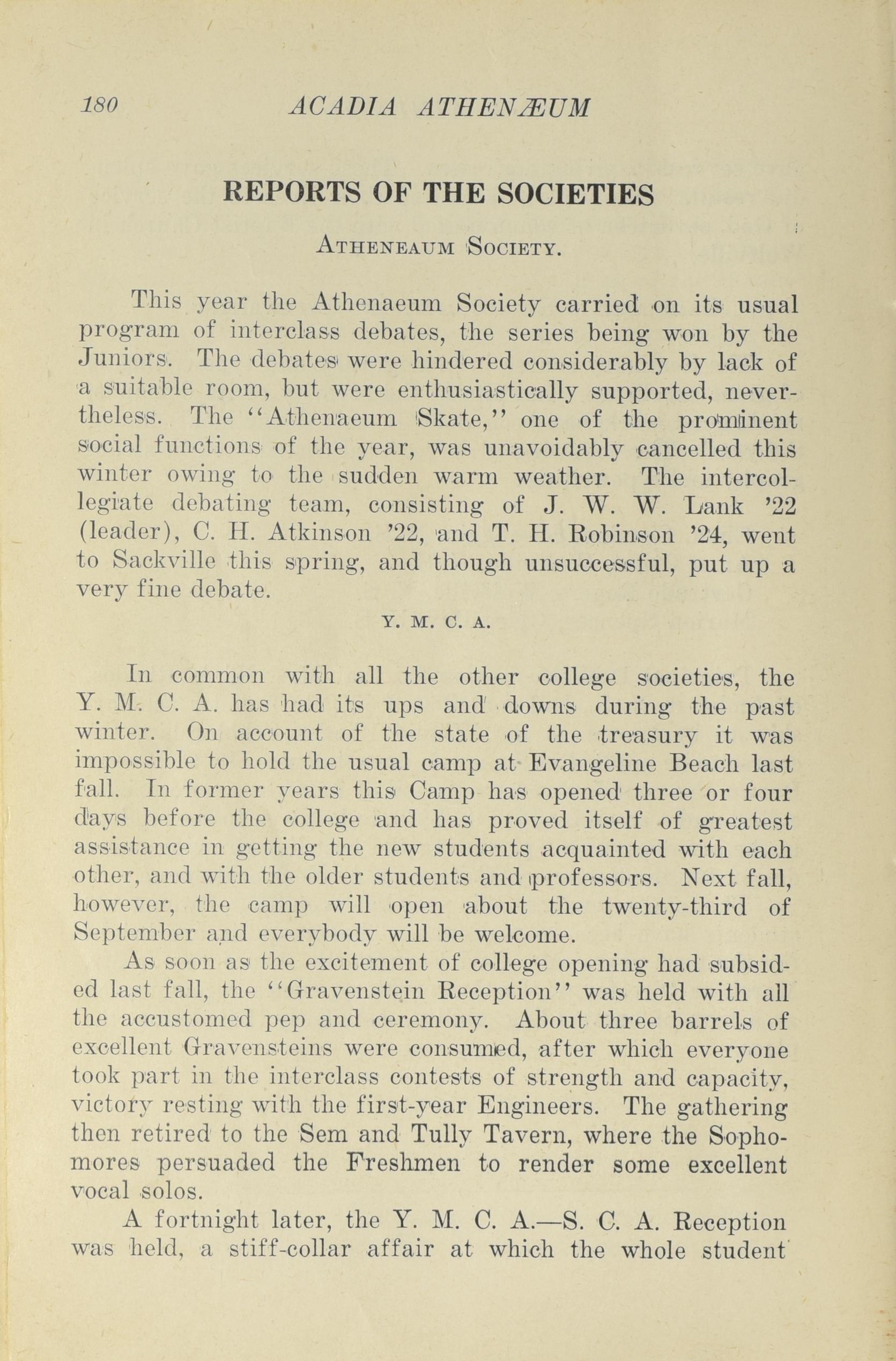 180 ACADIA ATHENÆUM

REPORTS OF THE SOCIETIES

ATHENEAUM SOCIETY.

This year the Athenaeum Society carried on its usual program of interclass debates, the series being won by the Juniors. The debates were hindered considerably by lack of a suitable room, but were enthusiastically supported, nevertheless. The "Athenaeum Skate," one of the prominent social functions of the year, was unavoidably cancelled this winter owing to the sudden warm weather. The intercollegiate debating team, consisting of J. W. W. Lank '22 (leader), C. H. Atkinson '22, and T. H. Robinson '24, went to Sackville this spring, and though unsuccessful, put up a very fine debate.

Y. M. C. A.

In common with all the other college societies, the Y. M. C. A. has had its ups and downs during the past winter. On account of the state of the treasury it was impossible to hold the usual camp at Evangeline Beach last fall. In former years this Camp has opened three or four days before the college and has proved itself of greatest assistance in getting the new students acquainted with each other, and with the older students and professors. Next fall, however, the camp will open about the twenty-third of September and everybody will be welcome.

As soon as the excitement of college opening had subsided last fall, the "Gravenstein Reception" was held with all the accustomed pep and ceremony. About three barrels of excellent Gravensteins were consumed, after which everyone took part in the interclass contests of strength and capacity, victory resting with the first-year Engineers. The gathering then retired to the Sem and Tully Tavern, where the Sophomores persuaded the Freshmen to render some excellent vocal solos.

A fortnight later, the Y. M. C. A.—S. C. A. Reception was held, a stiff-collar affair at which the whole student